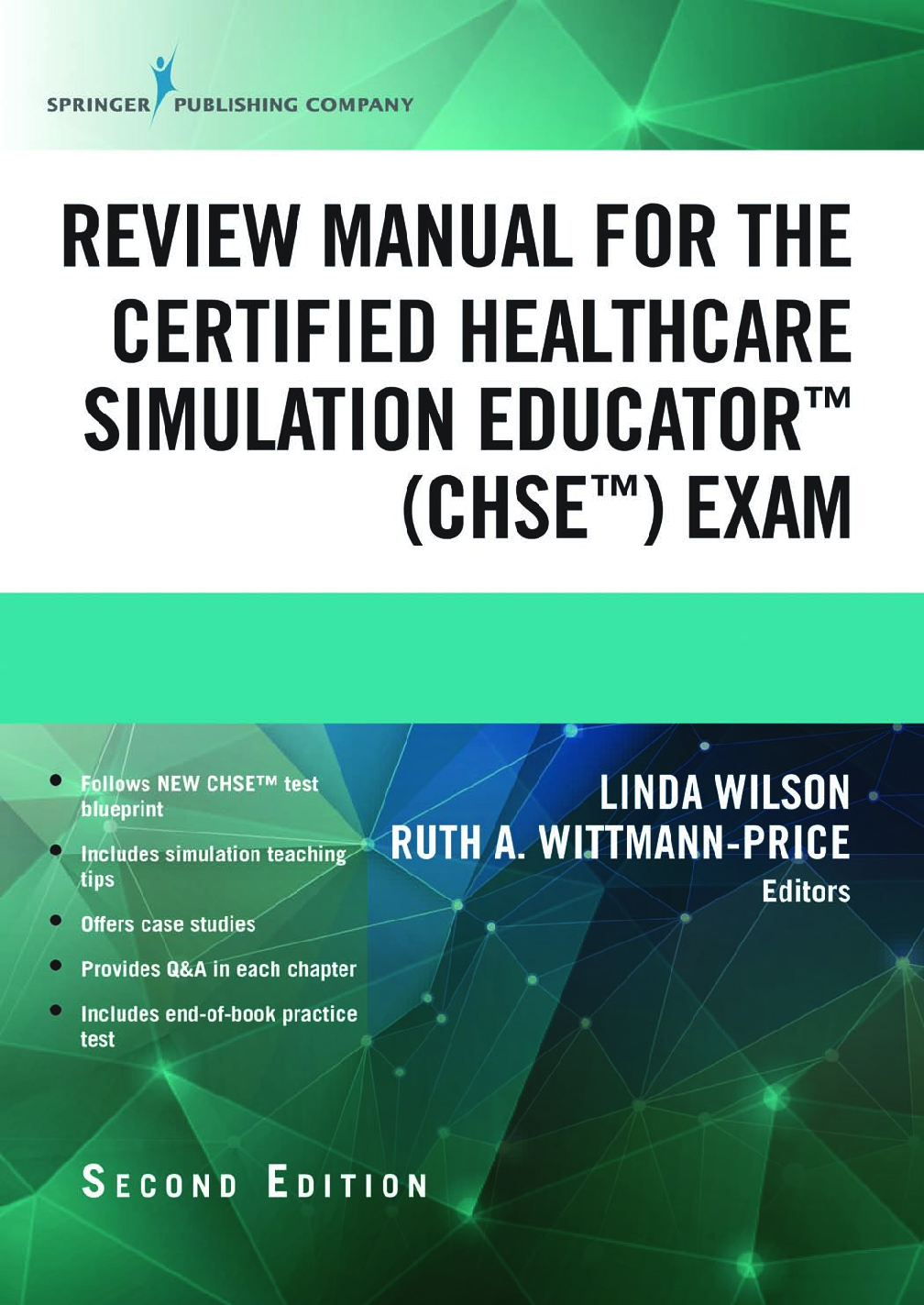 SPRINGER PUBLISHING COMPANY

REVIEW MANUAL FOR THE CERTIFIED HEALTHCARE SIMULATION EDUCATOR™ (CHSE™) EXAM

• Follows NEW CHSE™ test blueprint
• Includes simulation teaching tips
• Offers case studies
• Provides Q&A in each chapter
• Includes end-of-book practice test

LINDA WILSON
RUTH A. WITTMANN-PRICE
Editors

SECOND EDITION